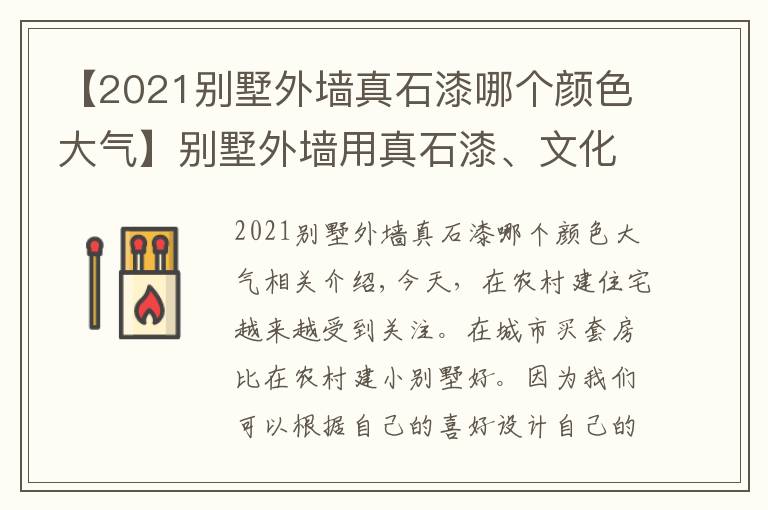 【2021别墅外墙真石漆哪个颜色大气】别墅外墙用真石漆、文化

2021别墅外墙真石漆哪个颜色大气相关介绍，今天，在农村建住宅越来越受到关注。在城市买套房比在农村建小别墅好。因为我们可以根据自己的喜好设计自己的